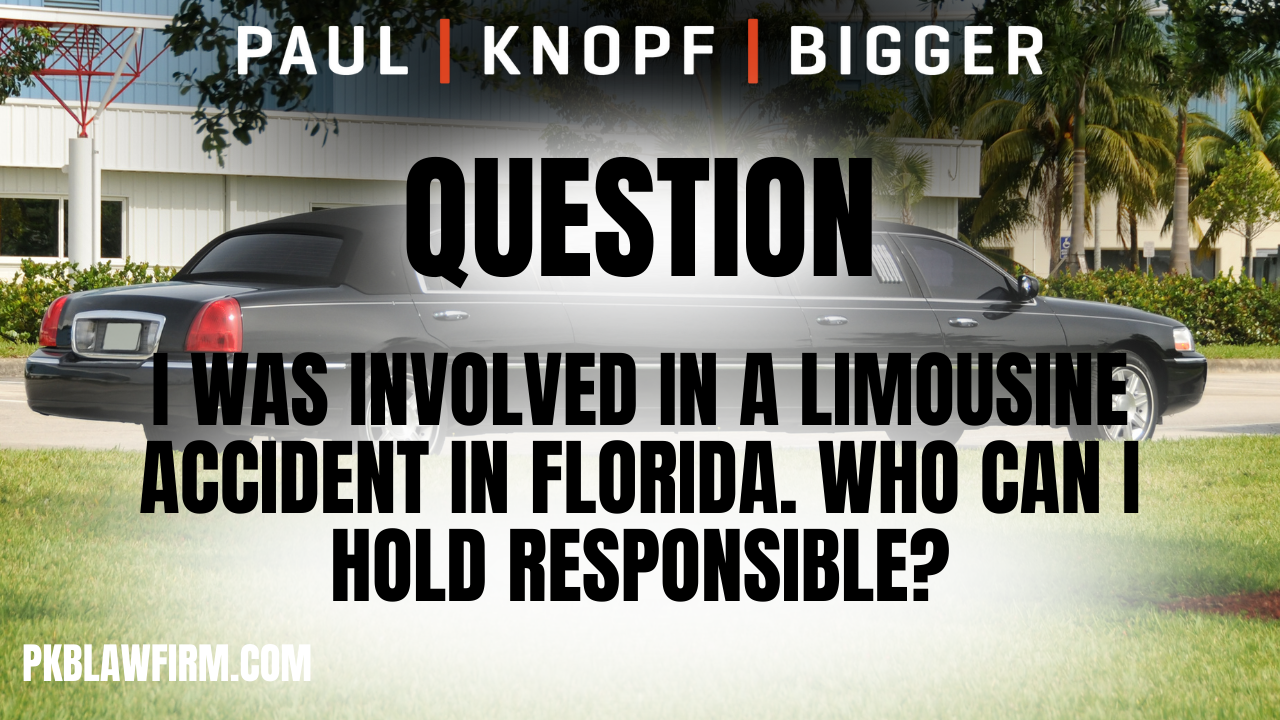 PAUL | KNOPF | BIGGER

QUESTION

I WAS INVOLVED IN A LIMOUSINE ACCIDENT IN FLORIDA. WHO CAN I HOLD RESPONSIBLE?

PKBLAWFIRM.COM